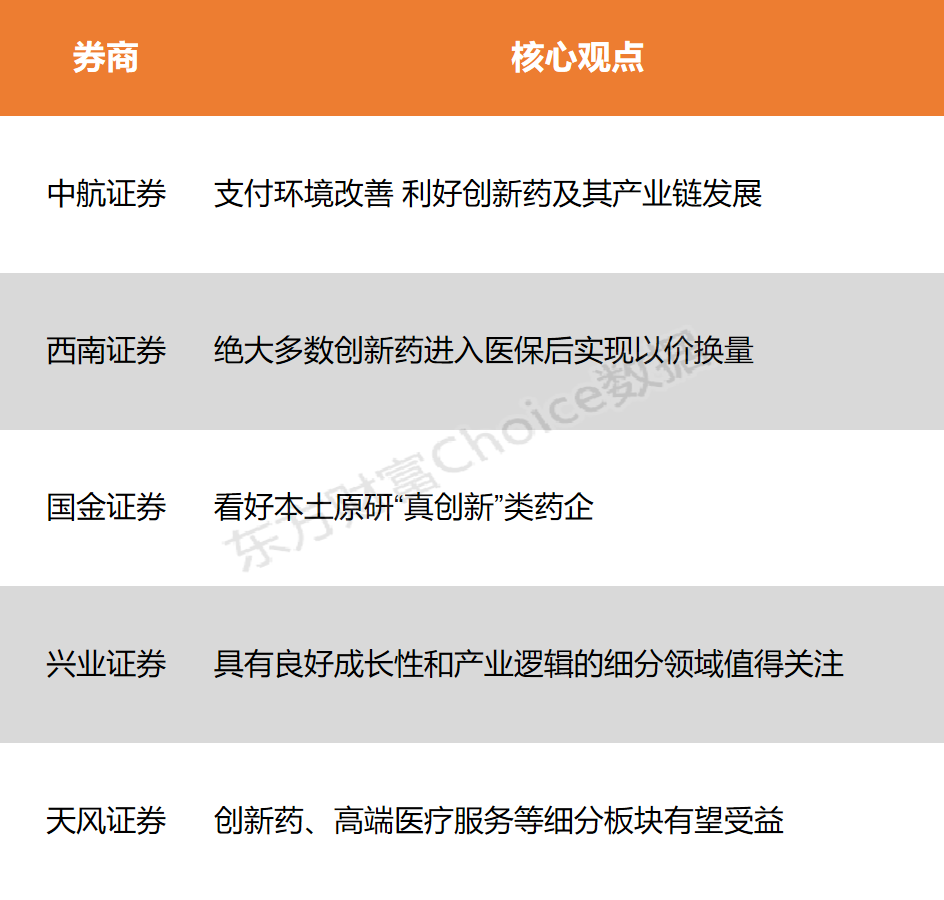 | 券商 | 核心观点 |
|---|---|
| 中航证券 | 支付环境改善 利好创新药及其产业链发展 |
| 西南证券 | 绝大多数创新药进入医保后实现以价换量 |
| 国金证券 | 看好本土原研“真创新”类药企 |
| 兴业证券 | 具有良好成长性和产业逻辑的细分领域值得关注 |
| 天风证券 | 创新药、高端医疗服务等细分板块有望受益 |

东方财富Choice数据